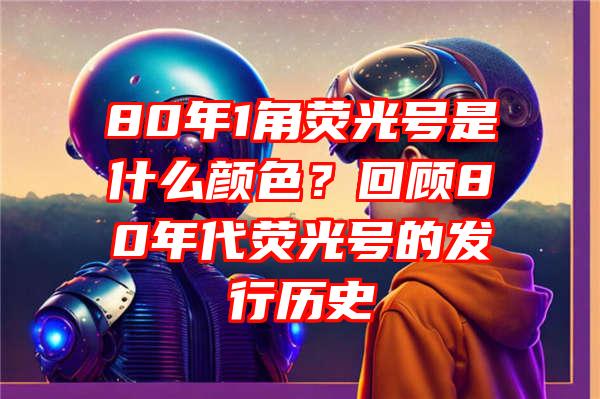 80年1角荧光号是什么颜色？回顾80年代荧光号的发行历史